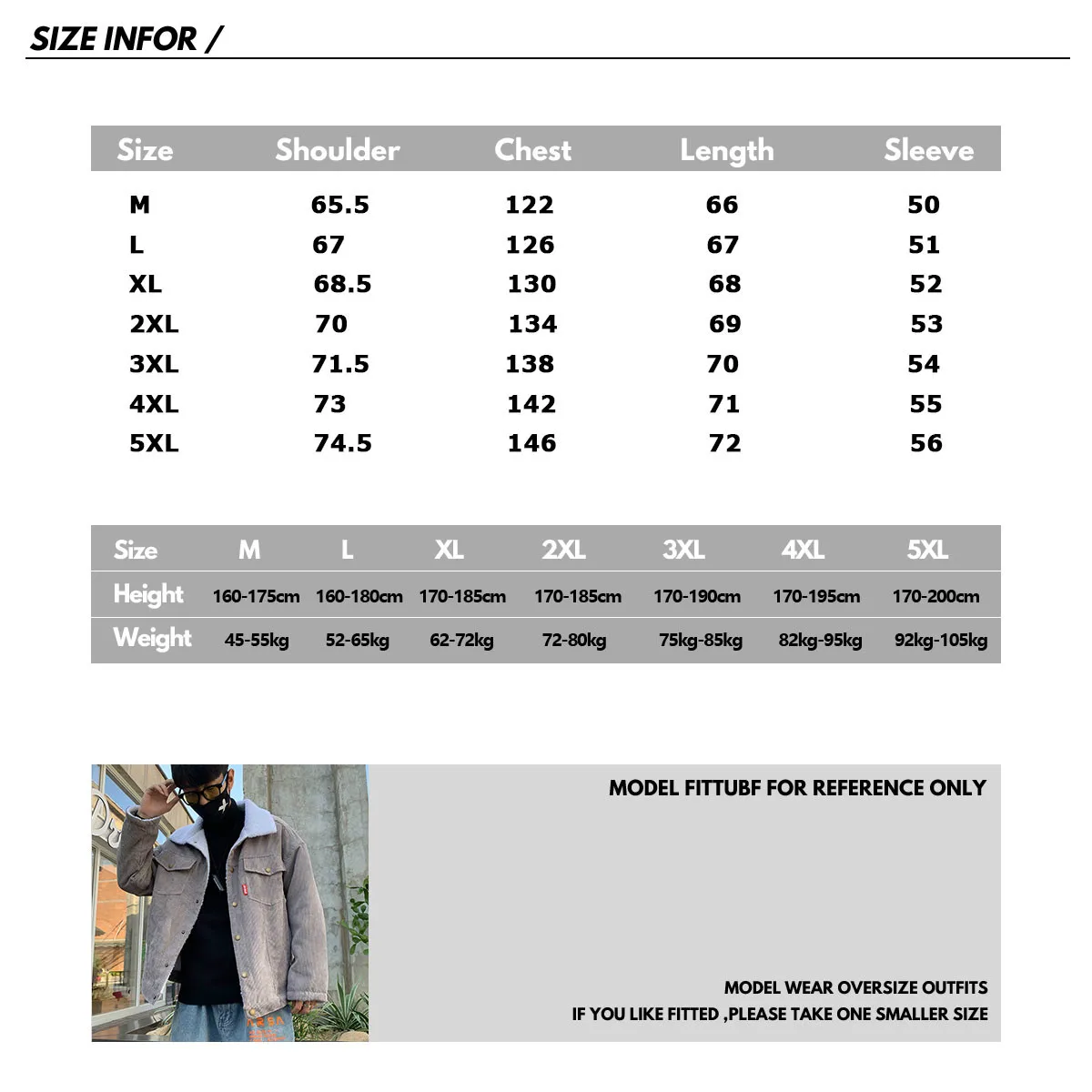 SIZE INFOR /

| Size | Shoulder | Chest | Length | Sleeve |
|---|---|---|---|---|
| M | 65.5 | 122 | 66 | 50 |
| L | 67 | 126 | 67 | 51 |
| XL | 68.5 | 130 | 68 | 52 |
| 2XL | 70 | 134 | 69 | 53 |
| 3XL | 71.5 | 138 | 70 | 54 |
| 4XL | 73 | 142 | 71 | 55 |
| 5XL | 74.5 | 146 | 72 | 56 |

| Size | M | L | XL | 2XL | 3XL | 4XL | 5XL |
|---|---|---|---|---|---|---|---|
| Height | 160-175cm | 160-180cm | 170-185cm | 170-185cm | 170-190cm | 170-195cm | 170-200cm |
| Weight | 45-55kg | 52-65kg | 62-72kg | 72-80kg | 75kg-85kg | 82kg-95kg | 92kg-105kg |

MODEL FITTUBF FOR REFERENCE ONLY

MODEL WEAR OVERSIZE OUTFITS
IF YOU LIKE FITTED ,PLEASE TAKE ONE SMALLER SIZE